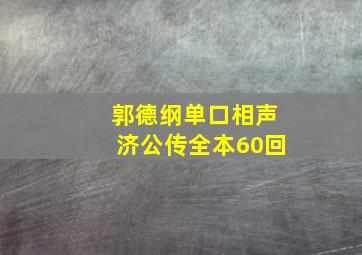 郭德纲单口相声
济公传全本60回